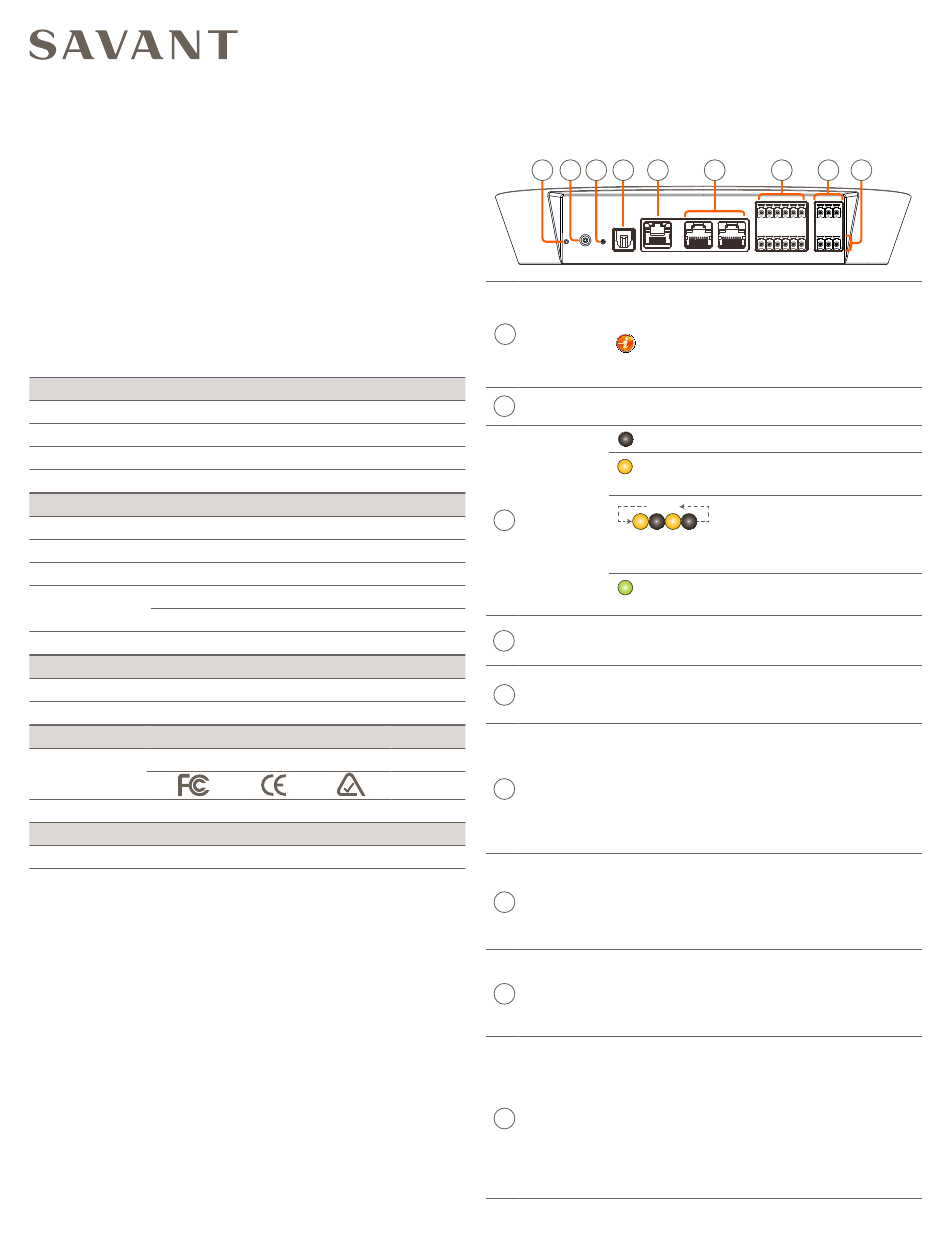 SAVANT